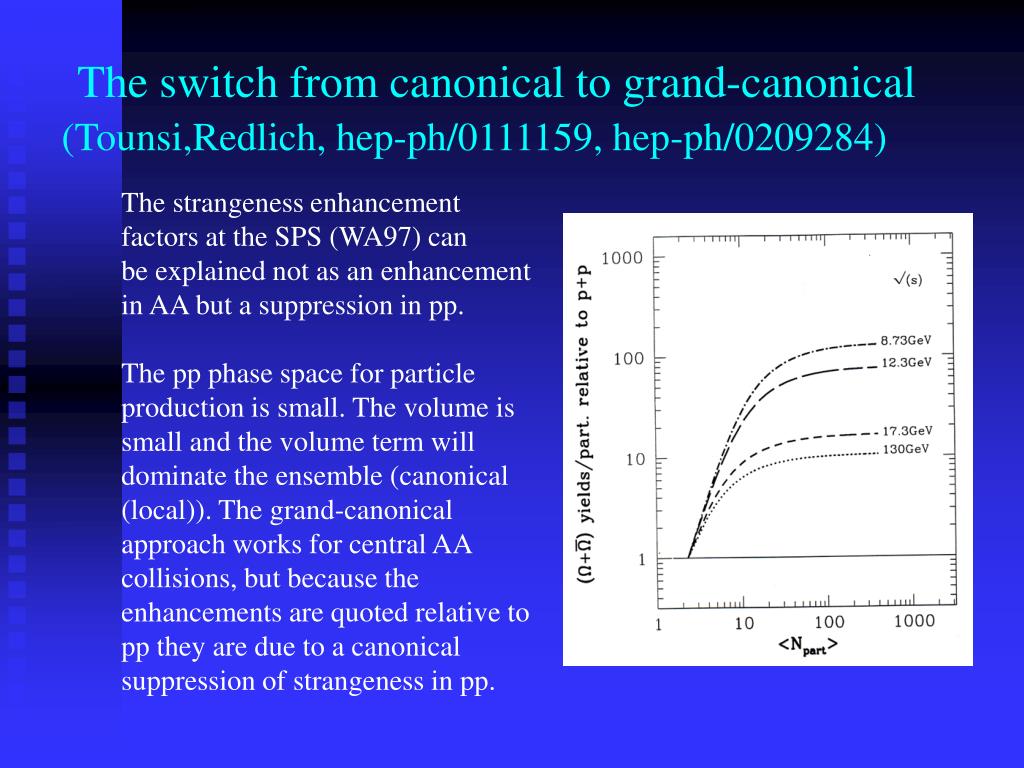 The switch from canonical to grand-canonical
(Tounsi,Redlich, hep-ph/0111159, hep-ph/0209284)

The strangeness enhancement factors at the SPS (WA97) can be explained not as an enhancement in AA but a suppression in pp.

The pp phase space for particle production is small. The volume is small and the volume term will dominate the ensemble (canonical (local)). The grand-canonical approach works for central AA collisions, but because the enhancements are quoted relative to pp they are due to a canonical suppression of strangeness in pp.

$(\Omega+\bar{\Omega})$ yields/part. relative to p+p

1000
100
10
1

$\sqrt{(s)}$
8.73GeV
12.3GeV
17.3GeV
130GeV

1 10 100 1000
$<N_{part}>$